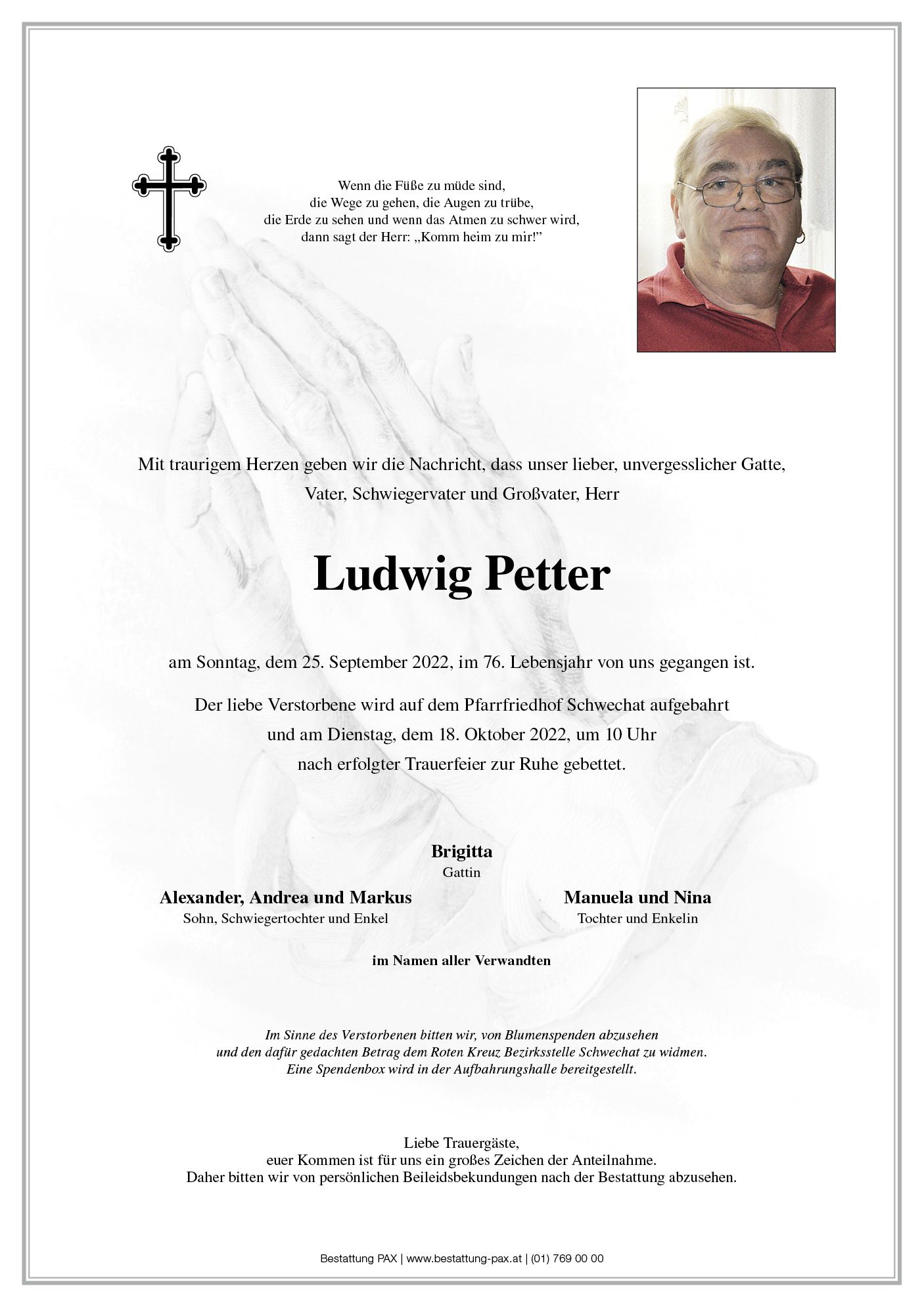 Wenn die Füße zu müde sind,
die Wege zu gehen, die Augen zu trübe,
die Erde zu sehen und wenn das Atmen zu schwer wird,
dann sagt der Herr: „Komm heim zu mir!"

Mit traurigem Herzen geben wir die Nachricht, dass unser lieber, unvergesslicher Gatte, Vater, Schwiegervater und Großvater, Herr

Ludwig Petter

am Sonntag, dem 25. September 2022, im 76. Lebensjahr von uns gegangen ist.

Der liebe Verstorbene wird auf dem Pfarrfriedhof Schwechat aufgebahrt und am Dienstag, dem 18. Oktober 2022, um 10 Uhr nach erfolgter Trauerfeier zur Ruhe gebettet.

Brigitta
Gattin

Alexander, Andrea und Markus
Sohn, Schwiegertochter und Enkel

Manuela und Nina
Tochter und Enkelin

im Namen aller Verwandten

Im Sinne des Verstorbenen bitten wir, von Blumenspenden abzusehen und den dafür gedachten Betrag dem Roten Kreuz Bezirksstelle Schwechat zu widmen. Eine Spendenbox wird in der Aufbahrungshalle bereitgestellt.

Liebe Trauergäste,
euer Kommen ist für uns ein großes Zeichen der Anteilnahme.
Daher bitten wir von persönlichen Beileidsbekundungen nach der Bestattung abzusehen.

Bestattung PAX | www.bestattung-pax.at | (01) 769 00 00